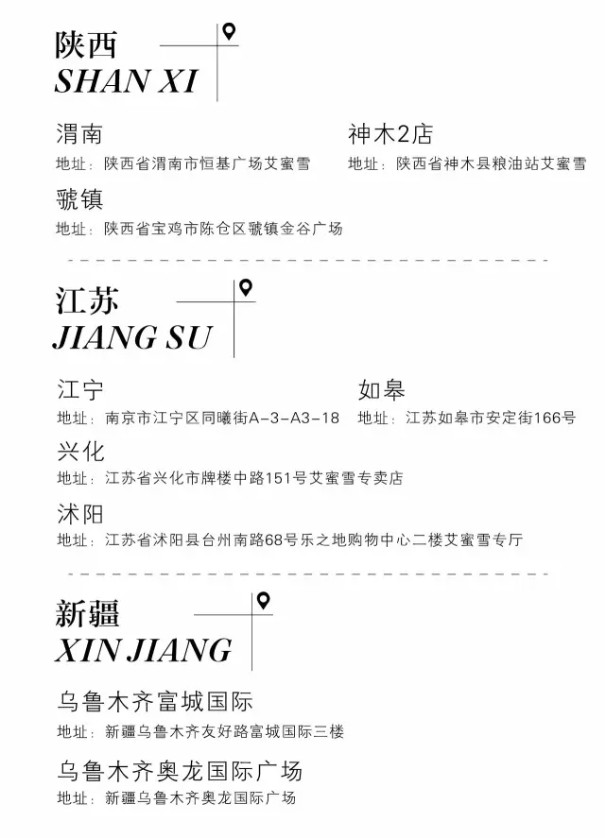 陕西
SHAN XI

渭南
地址：陕西省渭南市恒基广场艾蜜雪

神木2店
地址：陕西省神木县粮油站艾蜜雪

虢镇
地址：陕西省宝鸡市陈仓区虢镇金谷广场

江苏
JIANG SU

江宁
地址：南京市江宁区同曦街A-3-A3-18

如皋
地址：江苏如皋市安定街166号

兴化
地址：江苏省兴化市牌楼中路151号艾蜜雪专卖店

沭阳
地址：江苏省沭阳县台州南路68号乐之地购物中心二楼艾蜜雪专厅

新疆
XIN JIANG

乌鲁木齐富城国际
地址：新疆乌鲁木齐友好路富城国际三楼

乌鲁木齐奥龙国际广场
地址：新疆乌鲁木齐奥龙国际广场